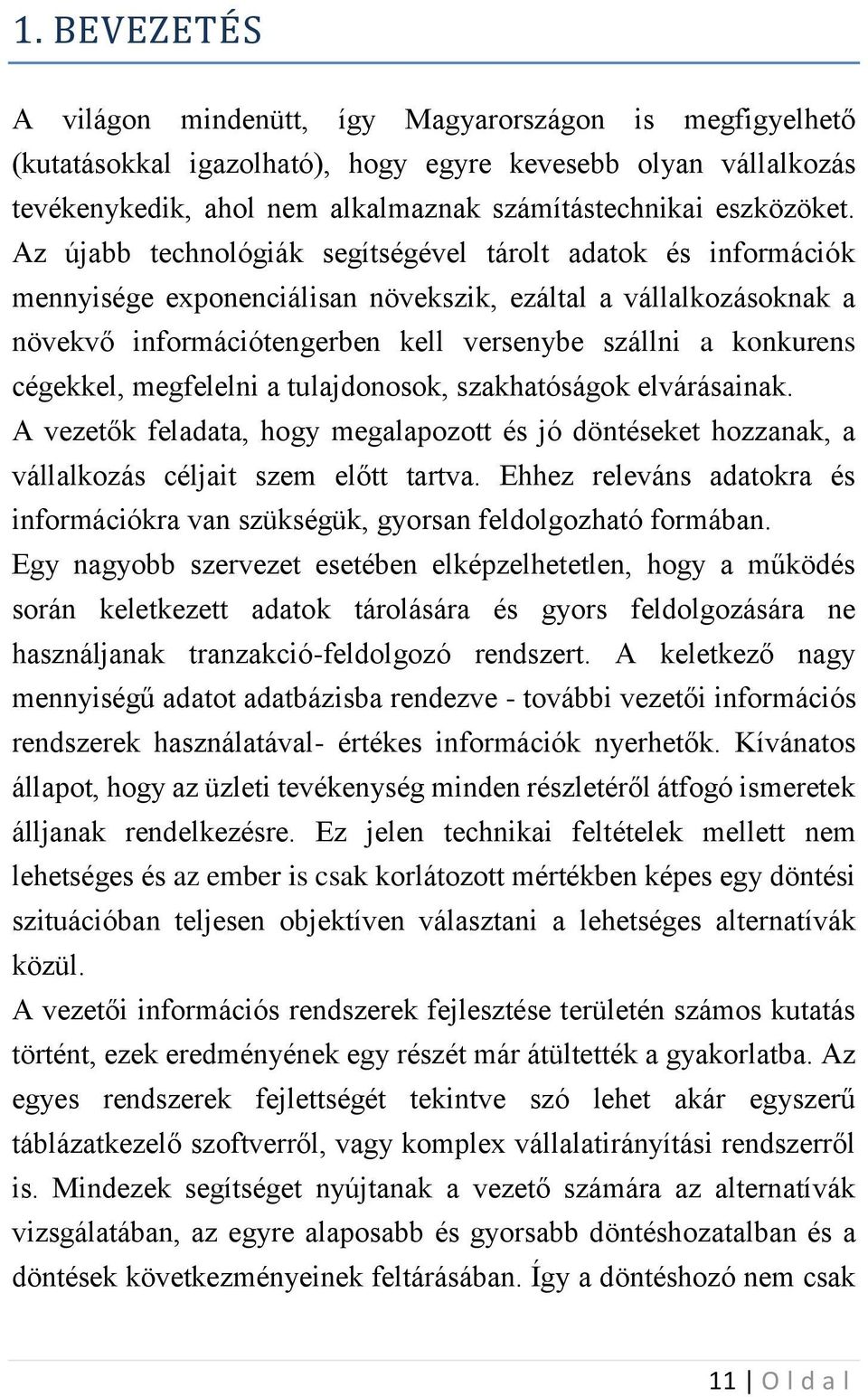 1. BEVEZETÉS

A világon mindenütt, így Magyarországon is megfigyelhető (kutatásokkal igazolható), hogy egyre kevesebb olyan vállalkozás tevékenykedik, ahol nem alkalmaznak számítástechnikai eszközöket. Az újabb technológiák segítségével tárolt adatok és információk mennyisége exponenciálisan növekszik, ezáltal a vállalkozásoknak a növekvő információtengerben kell versenybe szállni a konkurens cégekkel, megfelelni a tulajdonosok, szakhatóságok elvárásainak.
A vezetők feladata, hogy megalapozott és jó döntéseket hozzanak, a vállalkozás céljait szem előtt tartva. Ehhez releváns adatokra és információkra van szükségük, gyorsan feldolgozható formában.
Egy nagyobb szervezet esetében elképzelhetetlen, hogy a működés során keletkezett adatok tárolására és gyors feldolgozására ne használjanak tranzakció-feldolgozó rendszert. A keletkező nagy mennyiségű adatot adatbázisba rendezve - további vezetői információs rendszerek használatával- értékes információk nyerhetők. Kívánatos állapot, hogy az üzleti tevékenység minden részletéről átfogó ismeretek álljanak rendelkezésre. Ez jelen technikai feltételek mellett nem lehetséges és az ember is csak korlátozott mértékben képes egy döntési szituációban teljesen objektíven választani a lehetséges alternatívák közül.
A vezetői információs rendszerek fejlesztése területén számos kutatás történt, ezek eredményének egy részét már átültették a gyakorlatba. Az egyes rendszerek fejlettségét tekintve szó lehet akár egyszerű táblázatkezelő szoftverről, vagy komplex vállalatirányítási rendszerről is. Mindezek segítséget nyújtanak a vezető számára az alternatívák vizsgálatában, az egyre alaposabb és gyorsabb döntéshozatalban és a döntések következményeinek feltárásában. Így a döntéshozó nem csak

11 | O l d a l